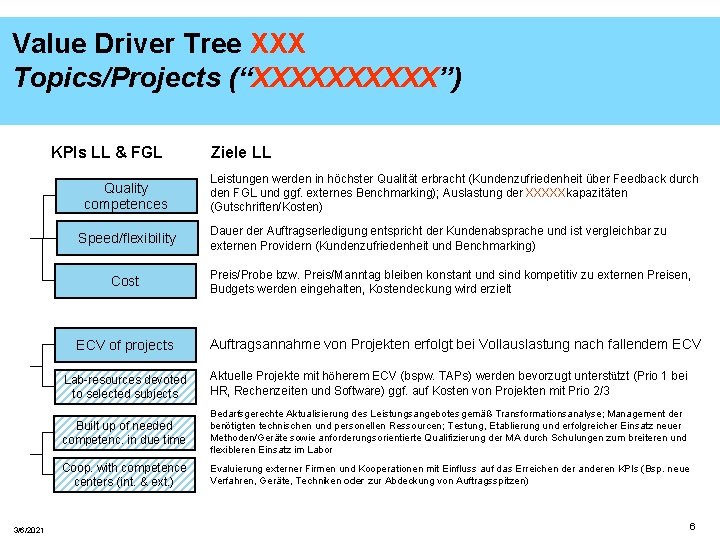 Value Driver Tree XXX
Topics/Projects (“XXXXXXXXXX”)

KPIs LL & FGL

Ziele LL

Quality competences

Leistungen werden in höchster Qualität erbracht (Kundenzufriedenheit über Feedback durch den FGL und ggf. externes Benchmarking); Auslastung der XXXXXkapazitäten (Gutschriften/Kosten)

Speed/flexibility

Dauer der Auftragserledigung entspricht der Kundenabsprache und ist vergleichbar zu externen Providern (Kundenzufriedenheit und Benchmarking)

Cost

Preis/Probe bzw. Preis/Manntag bleiben konstant und sind kompetitiv zu externen Preisen, Budgets werden eingehalten, Kostendeckung wird erzielt

ECV of projects

Auftragsannahme von Projekten erfolgt bei Vollauslastung nach fallendem ECV

Lab-resources devoted to selected subjects

Aktuelle Projekte mit höherem ECV (bspw. TAPs) werden bevorzugt unterstützt (Prio 1 bei HR, Rechenzeiten und Software) ggf. auf Kosten von Projekten mit Prio 2/3

Built up of needed competenc. in due time

Bedarfsgerechte Aktualisierung des Leistungsangebotes gemäß Transformationsanalyse; Management der benötigten technischen und personellen Ressourcen; Testung, Etablierung und erfolgreicher Einsatz neuer Methoden/Geräte sowie anforderungsorientierte Qualifizierung der MA durch Schulungen zum breiteren und flexibleren Einsatz im Labor

Coop. with competence centers (int. & ext.)

Evaluierung externer Firmen und Kooperationen mit Einfluss auf das Erreichen der anderen KPIs (Bsp. neue Verfahren, Geräte, Techniken oder zur Abdeckung von Auftragsspitzen)

3/6/2021

6